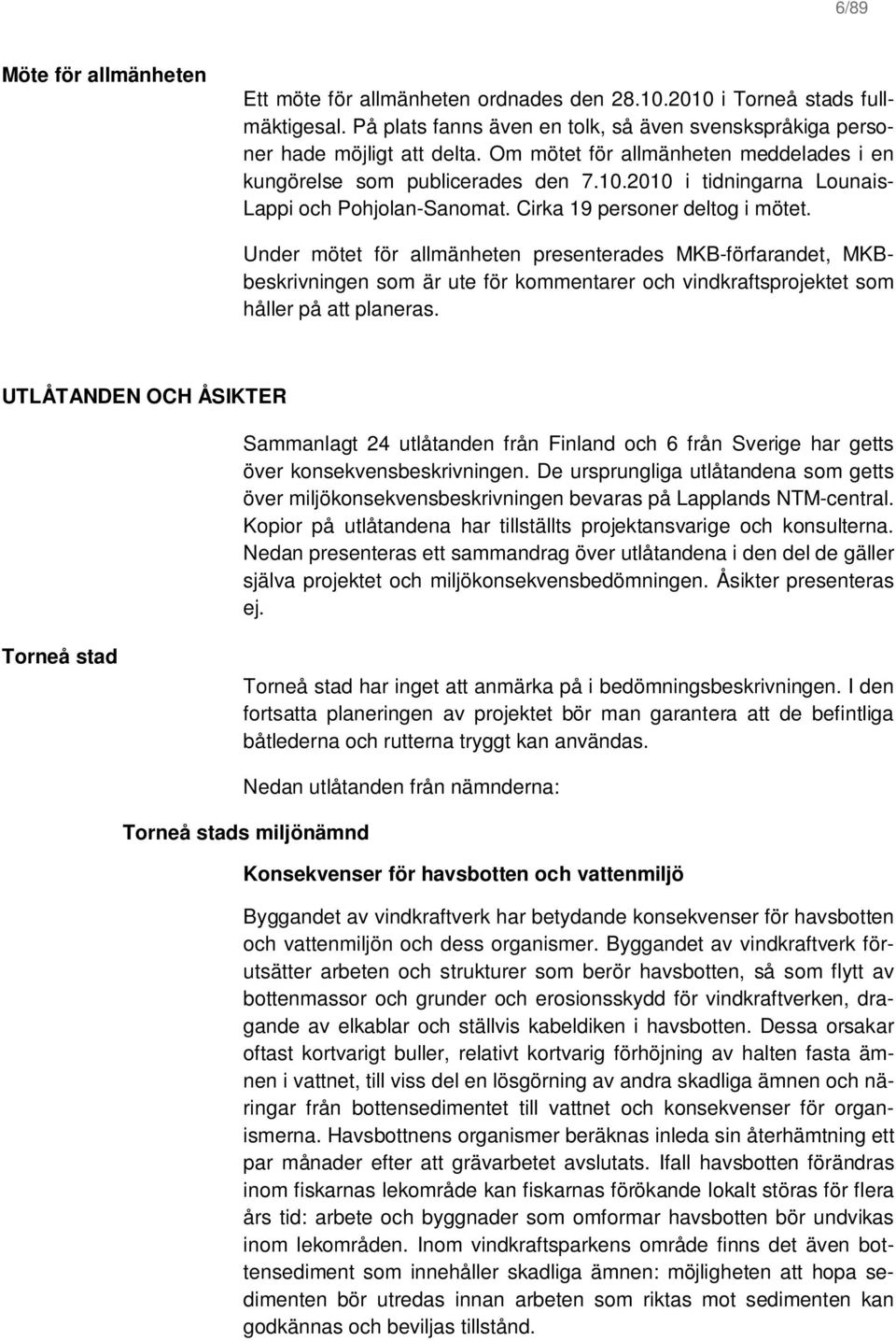 6/89

Möte för allmänheten

Ett möte för allmänheten ordnades den 28.10.2010 i Torneå stads fullmäktigesal. På plats fanns även en tolk, så även svenskspråkiga personer hade möjligt att delta. Om mötet för allmänheten meddelades i en kungörelse som publicerades den 7.10.2010 i tidningarna Lounais-Lappi och Pohjolan-Sanomat. Cirka 19 personer deltog i mötet.

Under mötet för allmänheten presenterades MKB-förfarandet, MKB-beskrivningen som är ute för kommentarer och vindkraftsprojektet som håller på att planeras.

UTLÅTANDEN OCH ÅSIKTER

Sammanlagt 24 utlåtanden från Finland och 6 från Sverige har getts över konsekvensbeskrivningen. De ursprungliga utlåtandena som getts över miljökonsekvensbeskrivningen bevaras på Lapplands NTM-central. Kopior på utlåtandena har tillställts projektansvarige och konsulterna. Nedan presenteras ett sammandrag över utlåtandena i den del de gäller själva projektet och miljökonsekvensbedömningen. Åsikter presenteras ej.

Torneå stad

Torneå stad har inget att anmärka på i bedömningsbeskrivningen. I den fortsatta planeringen av projektet bör man garantera att de befintliga båtlederna och rutterna tryggt kan användas.

Nedan utlåtanden från nämnderna:

Torneå stads miljönämnd

Konsekvenser för havsbotten och vattenmiljö

Byggandet av vindkraftverk har betydande konsekvenser för havsbotten och vattenmiljön och dess organismer. Byggandet av vindkraftverk förutsätter arbeten och strukturer som berör havsbotten, så som flytt av bottenmassor och grunder och erosionsskydd för vindkraftverken, dragande av elkablar och ställvis kabeldiken i havsbotten. Dessa orsakar oftast kortvarigt buller, relativt kortvarig förhöjning av halten fasta ämnen i vattnet, till viss del en lösgörning av andra skadliga ämnen och näringar från bottensedimentet till vattnet och konsekvenser för organismerna. Havsbottnens organismer beräknas inleda sin återhämtning ett par månader efter att grävarbetet avslutats. Ifall havsbotten förändras inom fiskarnas lekområde kan fiskarnas förökande lokalt störas för flera års tid: arbete och byggnader som omformar havsbotten bör undvikas inom lekområden. Inom vindkraftsparkens område finns det även bottensediment som innehåller skadliga ämnen: möjligheten att hopa sedimenten bör utredas innan arbeten som riktas mot sedimenten kan godkännas och beviljas tillstånd.